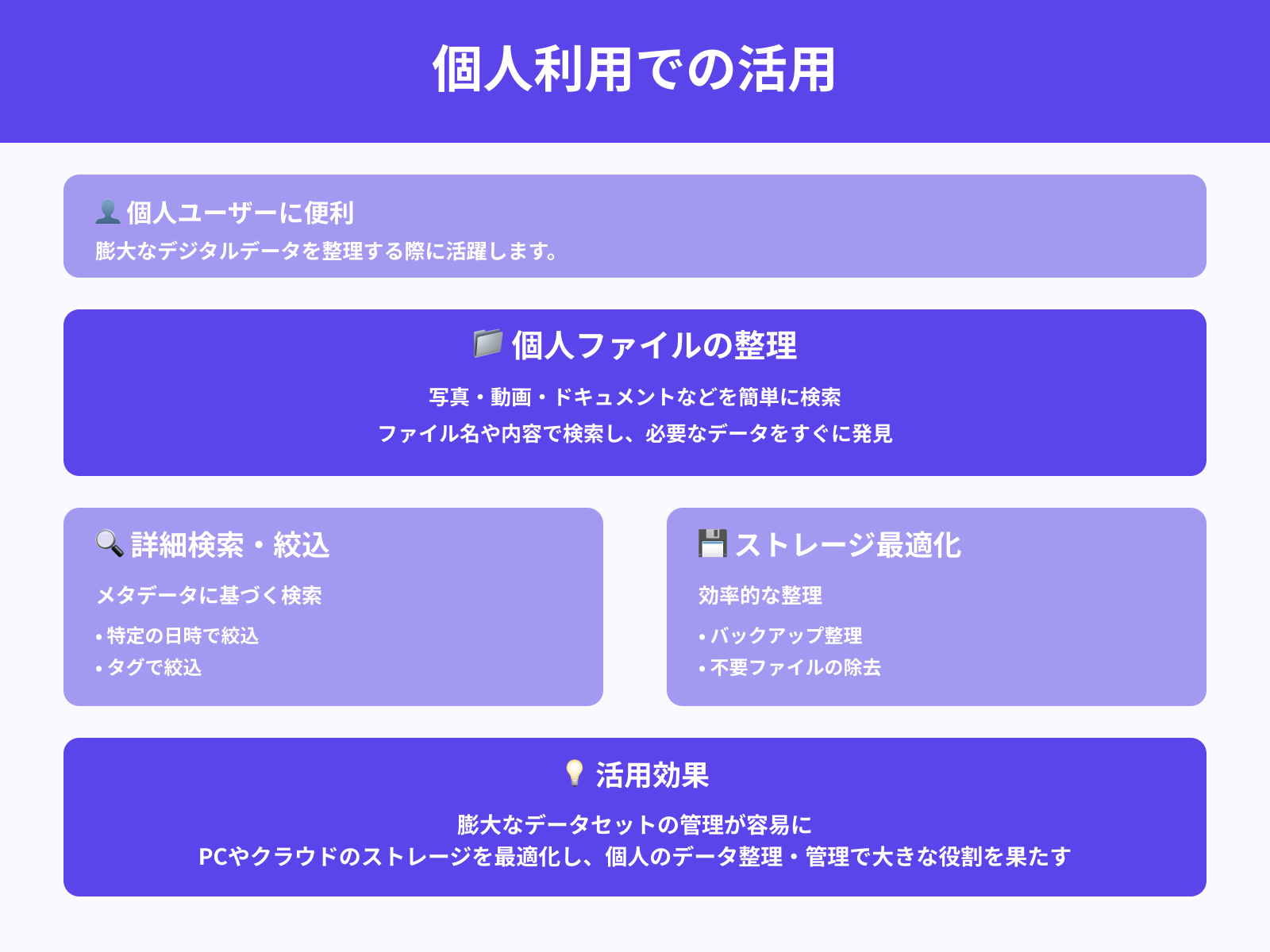 個人利用での活用

個人ユーザーに便利
膨大なデジタルデータを整理する際に活躍します。

個人ファイルの整理
写真・動画・ドキュメントなどを簡単に検索
ファイル名や内容で検索し、必要なデータをすぐに発見

詳細検索・絞込
メタデータに基づく検索
• 特定の日時で絞込
• タグで絞込

ストレージ最適化
効率的な整理
• バックアップ整理
• 不要ファイルの除去

活用効果
膨大なデータセットの管理が容易に
PCやクラウドのストレージを最適化し、個人のデータ整理・管理で大きな役割を果たす